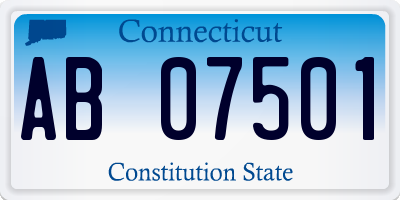 Connecticut

AB 07501

Constitution State